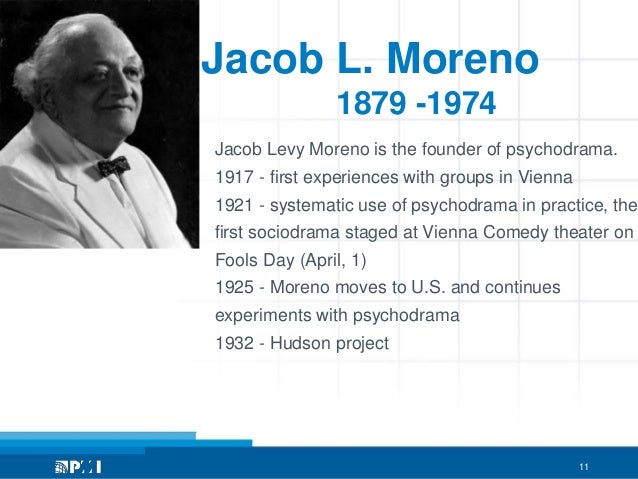 Jacob L. Moreno
1879 -1974

Jacob Levy Moreno is the founder of psychodrama.
1917 - first experiences with groups in Vienna
1921 - systematic use of psychodrama in practice, the first sociodrama staged at Vienna Comedy theater on Fools Day (April, 1)
1925 - Moreno moves to U.S. and continues experiments with psychodrama
1932 - Hudson project

PMI

11